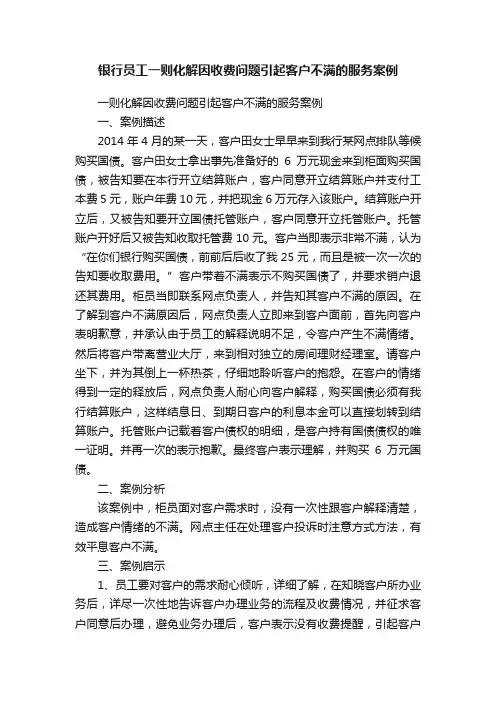 银行员工一则化解因收费问题引起客户不满的服务案例

一则化解因收费问题引起客户不满的服务案例

一、案例描述

2014 年 4 月的某一天，客户田女士早早来到我行某网点排队等候购买国债。客户田女士拿出事先准备好的 6 万元现金来到柜面购买国债，被告知要在本行开立结算账户，客户同意开立结算账户并支付工本费 5 元，账户年费 10 元，并把现金 6 万元存入该账户。结算账户开立后，又被告知要开立国债托管账户，客户同意开立托管账户。托管账户开好后又被告知收取托管费 10 元。客户当即表示非常不满，认为“在你们银行购买国债，前前后后收了我 25 元，而且是被一次一次的告知要收取费用。”客户带着不满表示不购买国债了，并要求销户退还其费用。柜员当即联系网点负责人，并告知其客户不满的原因。在了解到客户不满原因后，网点负责人立即来到客户面前，首先向客户表明歉意，并承认由于员工的解释说明不足，令客户产生不满情绪。然后将客户带离营业大厅，来到相对独立的房间理财经理室。请客户坐下，并为其倒上一杯热茶，仔细地聆听客户的抱怨。在客户的情绪得到一定的释放后，网点负责人耐心向客户解释，购买国债必须有我行结算账户，这样结息日、到期日客户的利息本金可以直接划转到结算账户。托管账户记载着客户债权的明细，是客户持有国债债权的唯一证明。并再一次的表示抱歉。最终客户表示理解，并购买 6 万元国债。

二、案例分析

该案例中，柜员面对客户需求时，没有一次性跟客户解释清楚，造成客户情绪的不满。网点主任在处理客户投诉时注意方式方法，有效平息客户不满。

三、案例启示

1、员工要对客户的需求耐心倾听，详细了解，在知晓客户所办业务后，详尽一次性地告诉客户办理业务的流程及收费情况，并征求客户同意后办理，避免业务办理后，客户表示没有收费提醒，引起客户